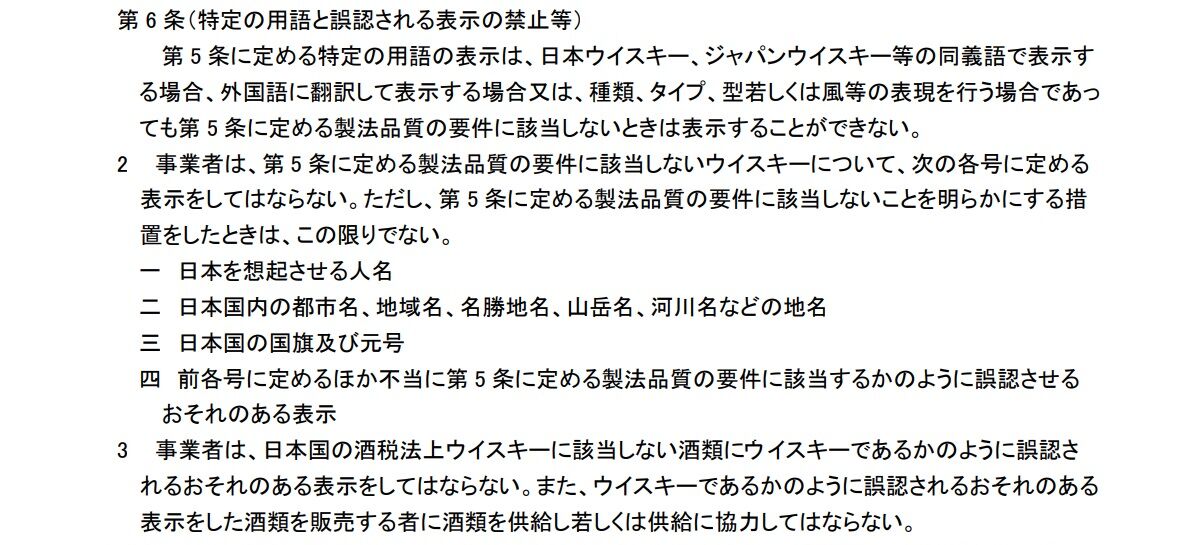 第6条(特定の用語と誤認される表示の禁止等)

第5条に定める特定の用語の表示は、日本ウイスキー、ジャパンウイスキー等の同義語で表示する場合、外国語に翻訳して表示する場合又は、種類、タイプ、型若しくは風等の表現を行う場合であっても第5条に定める製法品質の要件に該当しないときは表示することができない。

2 事業者は、第5条に定める製法品質の要件に該当しないウイスキーについて、次の各号に定める表示をしてはならない。ただし、第5条に定める製法品質の要件に該当しないことを明らかにする措置をしたときは、この限りでない。

一 日本を想起させる人名
二 日本国内の都市名、地域名、名勝地名、山岳名、河川名などの地名
三 日本国の国旗及び元号
四 前各号に定めるほか不当に第5条に定める製法品質の要件に該当するかのように誤認させるおそれのある表示

3 事業者は、日本国の酒税法上ウイスキーに該当しない酒類にウイスキーであるかのように誤認されるおそれのある表示をしてはならない。また、ウイスキーであるかのように誤認されるおそれのある表示をした酒類を販売する者に酒類を供給し若しくは供給に協力してはならない。